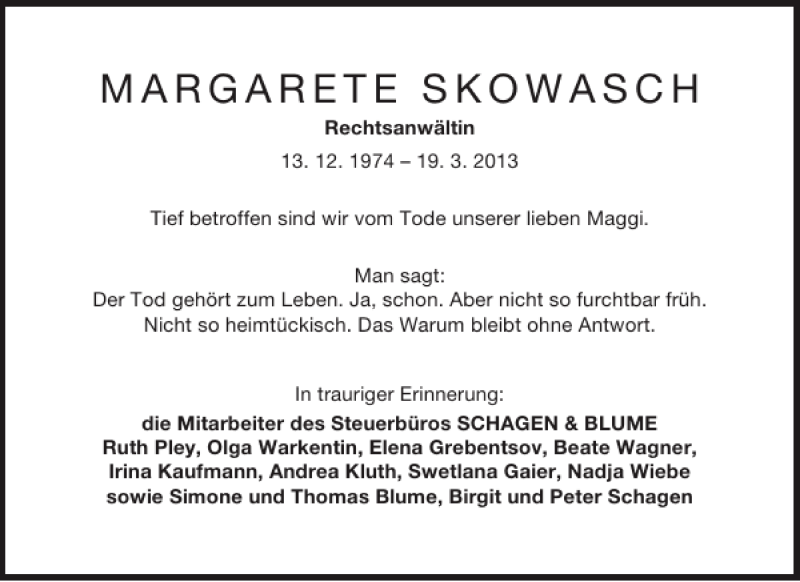 MARGARETE SKOWASCH
Rechtsanwältin
13. 12. 1974 – 19. 3. 2013

Tief betroffen sind wir vom Tode unserer lieben Maggi.

Man sagt:
Der Tod gehört zum Leben. Ja, schon. Aber nicht so furchtbar früh. Nicht so heimtückisch. Das Warum bleibt ohne Antwort.

In trauriger Erinnerung:
die Mitarbeiter des Steuerbüros SCHAGEN & BLUME
Ruth Pley, Olga Warkentin, Elena Grebentsov, Beate Wagner, Irina Kaufmann, Andrea Kluth, Swetlana Gaier, Nadja Wiebe sowie Simone und Thomas Blume, Birgit und Peter Schagen